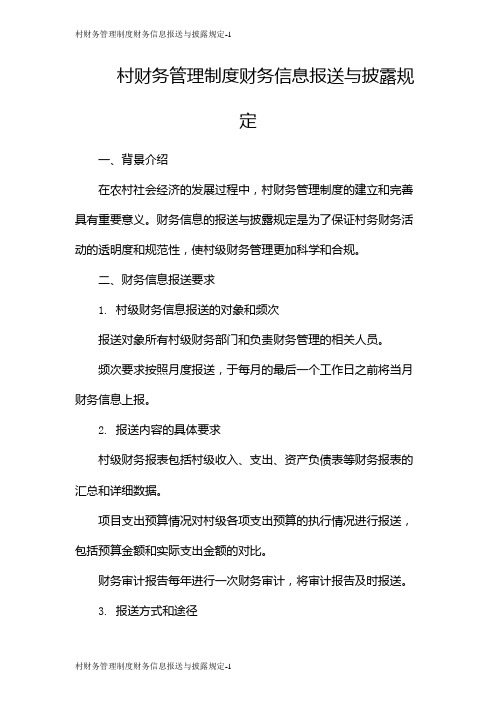 村财务管理制度财务信息报送与披露规定-1

村财务管理制度财务信息报送与披露规定

一、背景介绍

在农村社会经济的发展过程中，村财务管理制度的建立和完善具有重要意义。财务信息的报送与披露规定是为了保证村务财务活动的透明度和规范性，使村级财务管理更加科学和合规。

二、财务信息报送要求

1. 村级财务信息报送的对象和频次

报送对象所有村级财务部门和负责财务管理的相关人员。

频次要求按照月度报送，于每月的最后一个工作日之前将当月财务信息上报。

2. 报送内容的具体要求

村级财务报表包括村级收入、支出、资产负债表等财务报表的汇总和详细数据。

项目支出预算情况对村级各项支出预算的执行情况进行报送，包括预算金额和实际支出金额的对比。

财务审计报告每年进行一次财务审计，将审计报告及时报送。

3. 报送方式和途径

村财务管理制度财务信息报送与披露规定-1